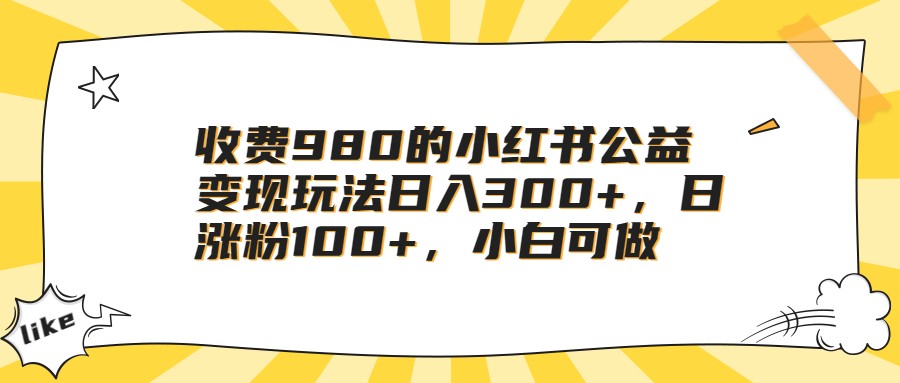 收费980的小红书公益变现玩法日入300+，日涨粉100+，小白可做

like